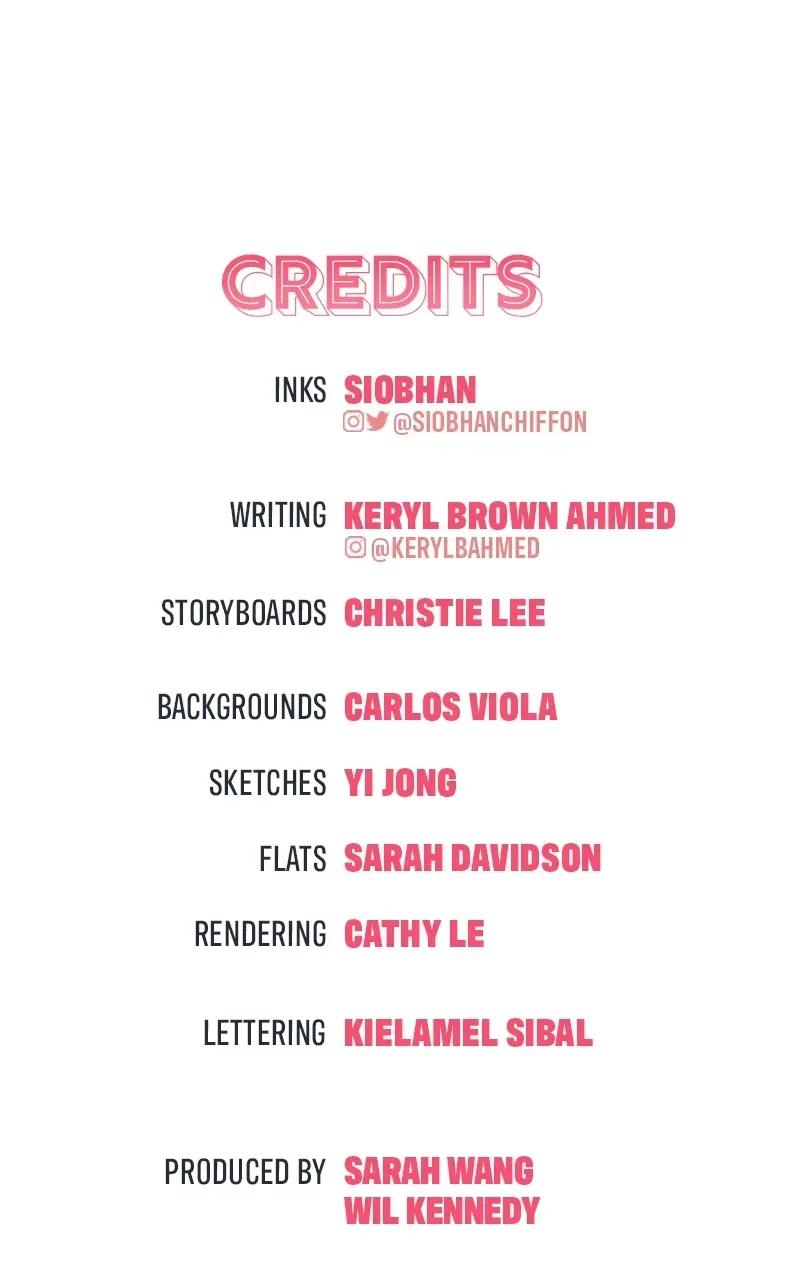 CREDITS

INKS SIOBHAN
@SIOBHANCHIFFON

WRITING KERYL BROWN AHMED
@KERYLBAHMED

STORYBOARDS CHRISTIE LEE

BACKGROUNDS CARLOS VIOLA

SKETCHES YI JONG

FLATS SARAH DAVIDSON

RENDERING CATHY LE

LETTERING KIELAMEL SIBAL

PRODUCED BY SARAH WANG
WIL KENNEDY